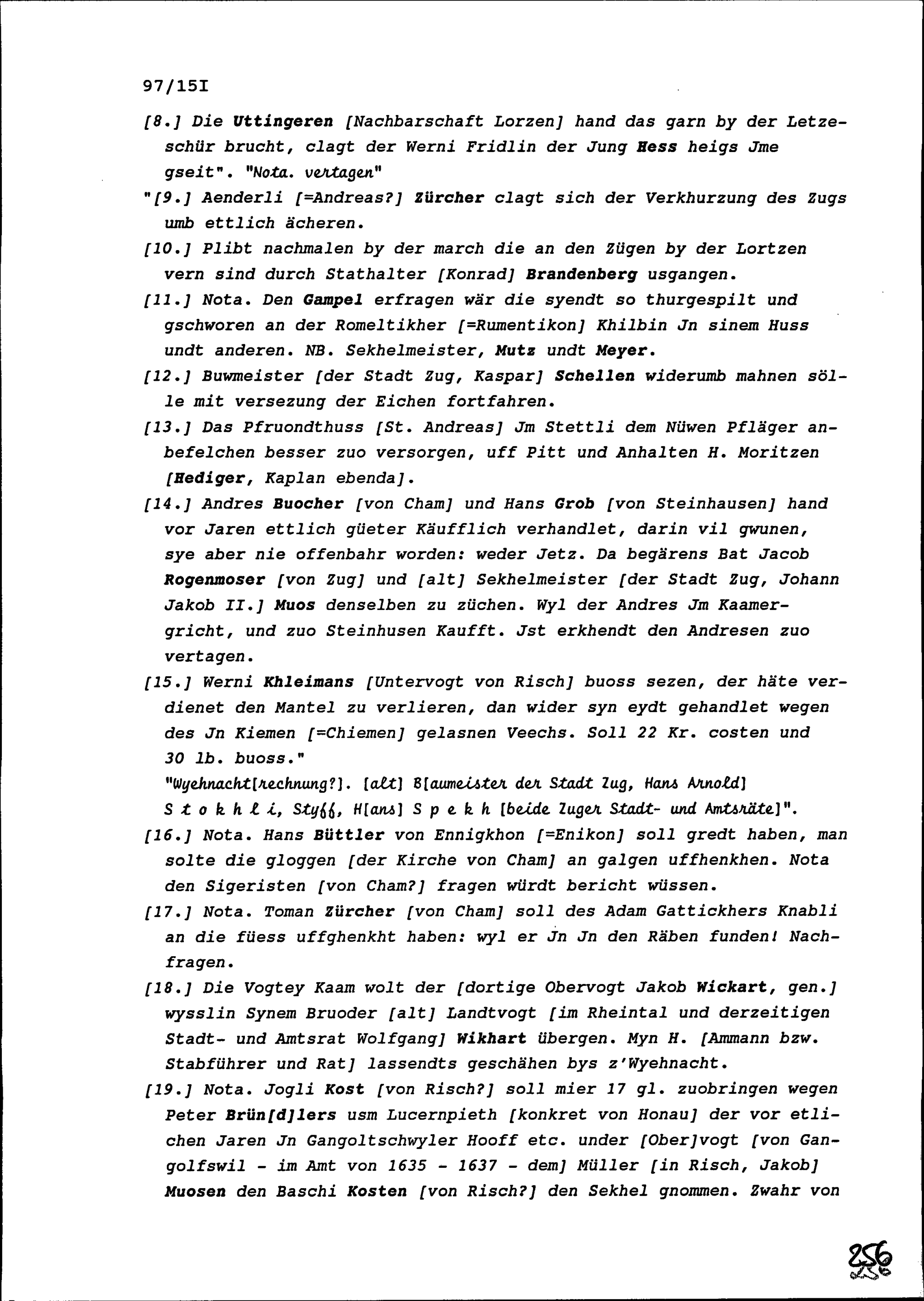 97/15I

[8.] Die Uttingeren [Nachbarschaft Lorzen] hand das garn by der Letzeschür brucht, clagt der Werni Fridlin der Jung Hess heigs Jme gseit". "Nota. vertagen"

"[9.] Aenderli [=Andreas?] Zürcher clagt sich der Verkhurzung des Zugs umb ettlich ächeren.

[10.] Plibt nachmalen by der march die an den Zügen by der Lortzen vern sind durch Stathalter [Konrad] Brandenberg usgangen.

[11.] Nota. Den Gampel erfragen wär die syendt so thurgespilt und gschworen an der Romeltikher [=Rumentikon] Khilbin Jn sinem Huss undt anderen. NB. Sekhelmeister, Mutz undt Meyer.

[12.] Buwmeister [der Stadt Zug, Kaspar] Schellen widerumb mahnen sölle mit versezung der Eichen fortfahren.

[13.] Das Pfruondthuss [St. Andreas] Jm Stettli dem Nüwen Pfläger anbefelchen besser zuo versorgen, uff Pitt und Anhalten H. Moritzen [Hediger, Kaplan ebenda].

[14.] Andres Buocher [von Cham] und Hans Grob [von Steinhausen] hand vor Jaren ettlich güeter Käufflich verhandlet, darin vil gwunen, sye aber nie offenbahr worden: weder Jetz. Da begärens Bat Jacob Rogenmoser [von Zug] und [alt] Sekhelmeister [der Stadt Zug, Johann Jakob II.] Muos denselben zu züchen. Wyl der Andres Jm Kaamergricht, und zuo Steinhusen Kaufft. Jst erkhendt den Andresen zuo vertagen.

[15.] Werni Khleimans [Untervogt von Risch] buoss sezen, der häte verdienet den Mantel zu verlieren, dan wider syn eydt gehandlet wegen des Jn Kiemen [=Chiemen] gelasnen Veechs. Soll 22 Kr. costen und 30 lb. buoss."

"Wyehnacht[rechnung?]. [alt] B[aumeister der Stadt Zug, Hans Arnold] S t o k h l i, Styff, H[ans] S p e k h [beide Zuger Stadt- und Amtsräte]".

[16.] Nota. Hans Büttler von Ennigkhon [=Enikon] soll gredt haben, man solte die gloggen [der Kirche von Cham] an galgen uffhenkhen. Nota den Sigeristen [von Cham?] fragen würdt bericht wüssen.

[17.] Nota. Toman Zürcher [von Cham] soll des Adam Gattickhers Knabli an die füess uffghenkht haben: wyl er Jn Jn den Räben funden! Nachfragen.

[18.] Die Vogtey Kaam wolt der [dortige Obervogt Jakob Wickart, gen.] wysslin Synem Bruoder [alt] Landtvogt [im Rheintal und derzeitigen Stadt- und Amtsrat Wolfgang] Wikhart übergen. Myn H. [Ammann bzw. Stabführer und Rat] lassendts geschähen bys z'Wyehnacht.

[19.] Nota. Jogli Kost [von Risch?] soll mier 17 gl. zuobringen wegen Peter Brün[d]lers usm Lucernpieth [konkret von Honau] der vor etlichen Jaren Jn Gangoltschwyler Hooff etc. under [Ober]vogt [von Gangolfswil - im Amt von 1635 - 1637 - dem] Müller [in Risch, Jakob] Muosen den Baschi Kosten [von Risch?] den Sekhel gnommen. Zwahr von

256